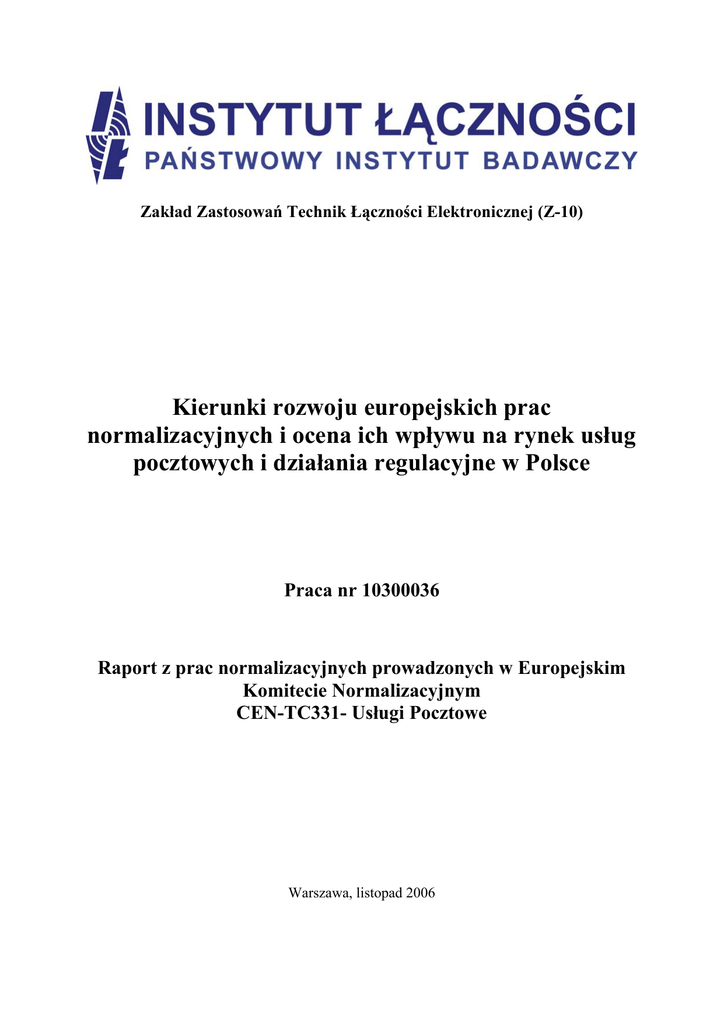 INSTYTUT ŁĄCZNOŚCI
PAŃSTWOWY INSTYTUT BADAWCZY

Zakład Zastosowań Technik Łączności Elektronicznej (Z-10)

Kierunki rozwoju europejskich prac normalizacyjnych i ocena ich wpływu na rynek usług pocztowych i działania regulacyjne w Polsce

Praca nr 10300036

Raport z prac normalizacyjnych prowadzonych w Europejskim Komitecie Normalizacyjnym
CEN-TC331- Usługi Pocztowe

Warszawa, listopad 2006